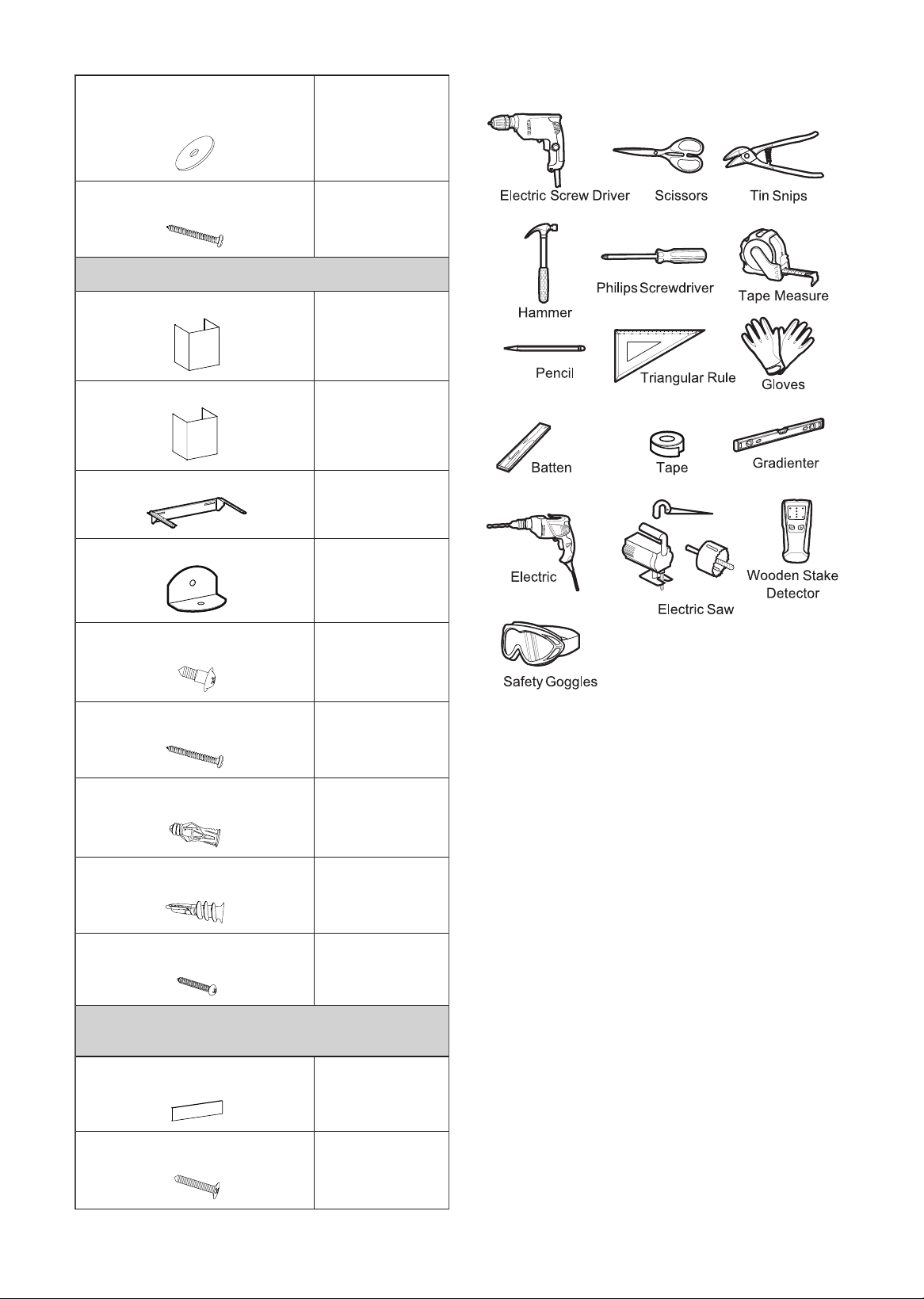 Electric Screw Driver
Scissors
Tin Snips
Hammer
Philips Screwdriver
Tape Measure
Pencil
Triangular Rule
Gloves
Batten
Tape
Gradienter
Electric
Electric Saw
Wooden Stake Detector
Safety Goggles